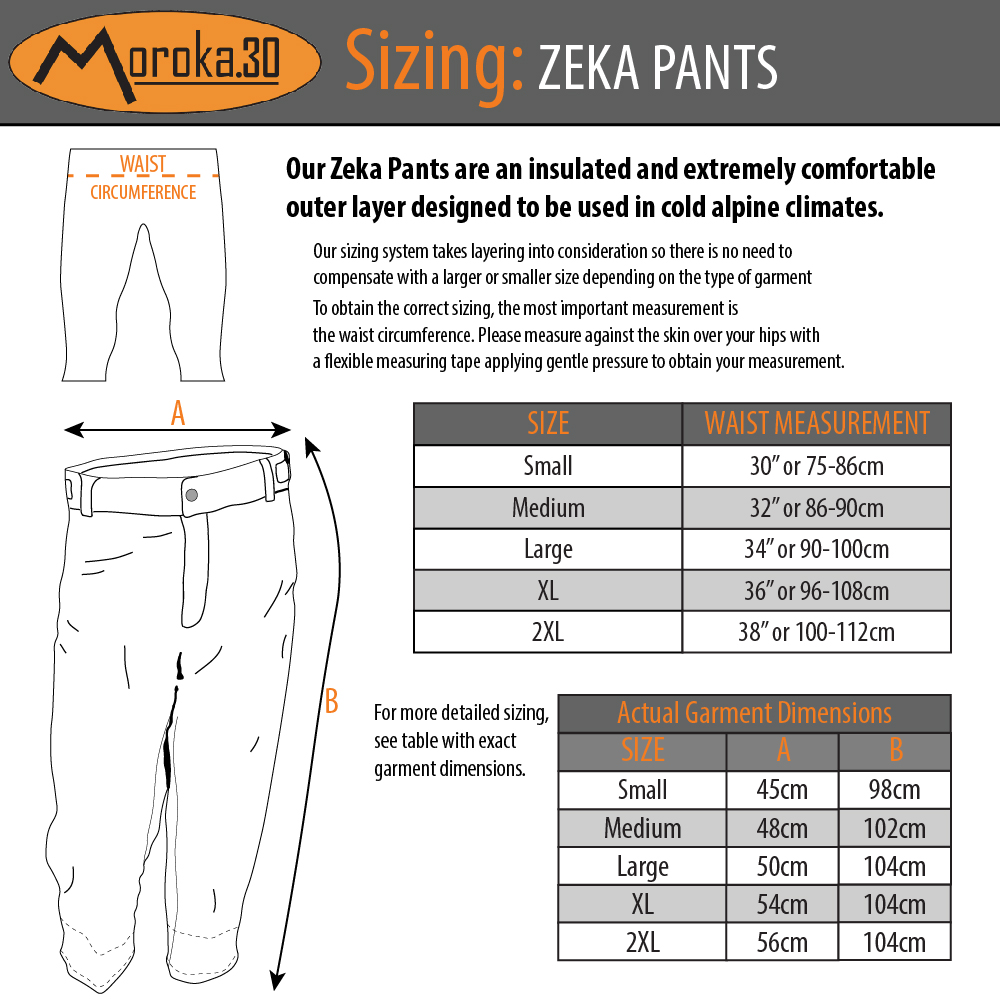 Moroka.30 Sizing: ZEKA PANTS

WAIST CIRCUMFERENCE

Our Zeka Pants are an insulated and extremely comfortable outer layer designed to be used in cold alpine climates.

Our sizing system takes layering into consideration so there is no need to compensate with a larger or smaller size depending on the type of garment

To obtain the correct sizing, the most important measurement is the waist circumference. Please measure against the skin over your hips with a flexible measuring tape applying gentle pressure to obtain your measurement.

A

B

| SIZE | WAIST MEASUREMENT |
|---|---|
| Small | 30" or 75-86cm |
| Medium | 32" or 86-90cm |
| Large | 34" or 90-100cm |
| XL | 36" or 96-108cm |
| 2XL | 38" or 100-112cm |

For more detailed sizing, see table with exact garment dimensions.

Actual Garment Dimensions

| SIZE | A | B |
|---|---|---|
| Small | 45cm | 98cm |
| Medium | 48cm | 102cm |
| Large | 50cm | 104cm |
| XL | 54cm | 104cm |
| 2XL | 56cm | 104cm |